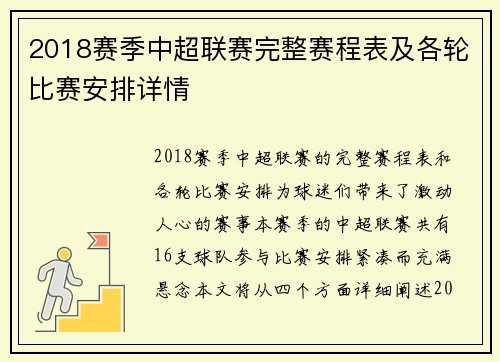 2018赛季中超联赛完整赛程表及各轮比赛安排详情

2018赛季中超联赛的完整赛程表和各轮比赛安排为球迷们带来了激动人心的赛事本赛季的中超联赛共有16支球队参与比赛安排紧凑而充满悬念本文将从四个方面详细阐述20